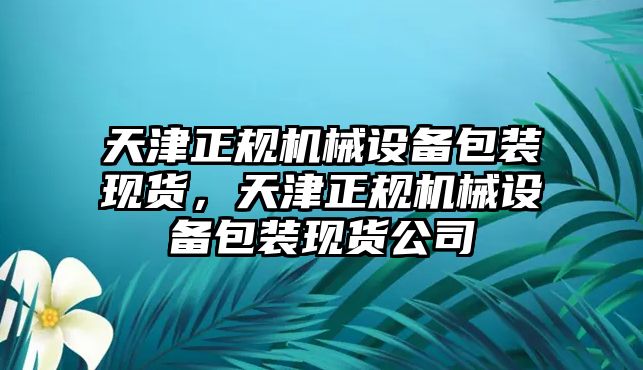 天津正规机械设备包装现货，天津正规机械设备包装现货公司